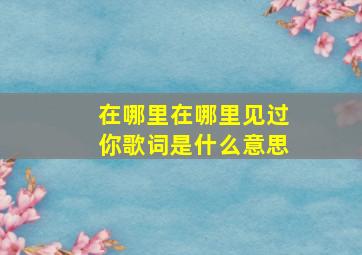 在哪里在哪里见过你歌词是什么意思